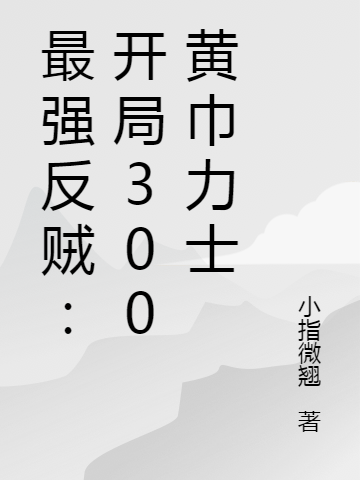 最强反贼：开局300黄巾力士

小指微翘 著